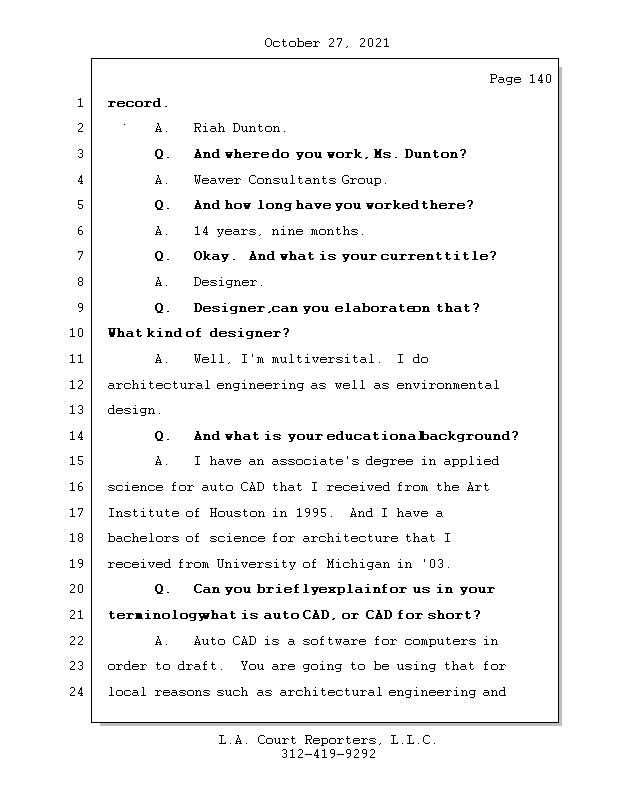 October 27, 2021

Page 140

1 record.

2 A. Riah Dunton.

3 Q. And where do you work, Ms. Dunton?

4 A. Weaver Consultants Group.

5 Q. And how long have you worked there?

6 A. 14 years, nine months.

7 Q. Okay. And what is your current title?

8 A. Designer.

9 Q. Designer, can you elaborate on that?

10 What kind of designer?

11 A. Well, I'm multiversital. I do

12 architectural engineering as well as environmental

13 design.

14 Q. And what is your educational background?

15 A. I have an associate's degree in applied

16 science for auto CAD that I received from the Art

17 Institute of Houston in 1995. And I have a

18 bachelors of science for architecture that I

19 received from University of Michigan in '03.

20 Q. Can you briefly explain for us in your

21 terminology what is auto CAD, or CAD for short?

22 A. Auto CAD is a software for computers in

23 order to draft. You are going to be using that for

24 local reasons such as architectural engineering and

L.A. Court Reporters, L.L.C.
312-419-9292